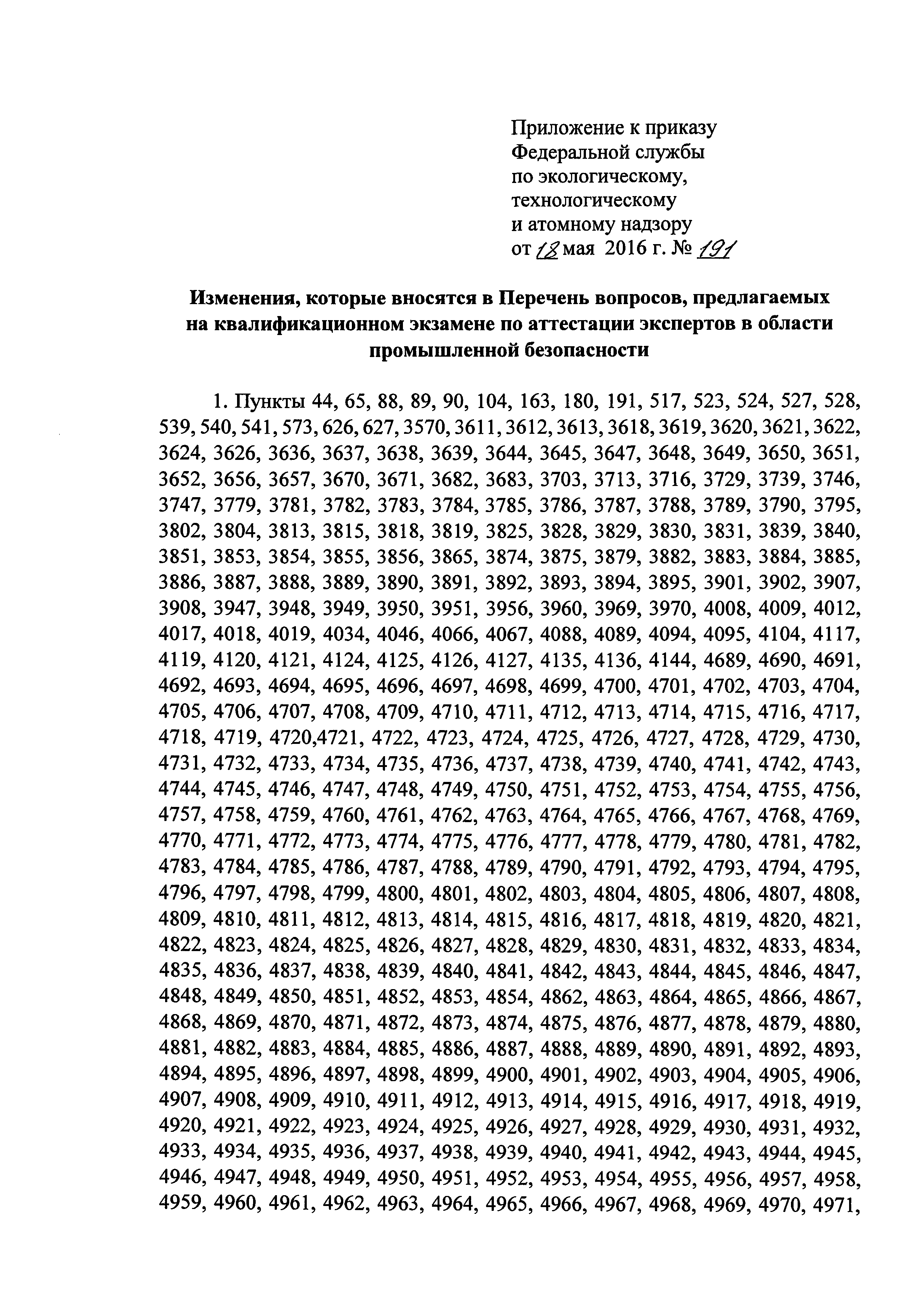 Приложение к приказу
Федеральной службы
по экологическому,
технологическому
и атомному надзору
от 18 мая 2016 г. № 191

Изменения, которые вносятся в Перечень вопросов, предлагаемых на квалификационном экзамене по аттестации экспертов в области промышленной безопасности

1. Пункты 44, 65, 88, 89, 90, 104, 163, 180, 191, 517, 523, 524, 527, 528, 539, 540, 541, 573, 626, 627, 3570, 3611, 3612, 3613, 3618, 3619, 3620, 3621, 3622, 3624, 3626, 3636, 3637, 3638, 3639, 3644, 3645, 3647, 3648, 3649, 3650, 3651, 3652, 3656, 3657, 3670, 3671, 3682, 3683, 3703, 3713, 3716, 3729, 3739, 3746, 3747, 3779, 3781, 3782, 3783, 3784, 3785, 3786, 3787, 3788, 3789, 3790, 3795, 3802, 3804, 3813, 3815, 3818, 3819, 3825, 3828, 3829, 3830, 3831, 3839, 3840, 3851, 3853, 3854, 3855, 3856, 3865, 3874, 3875, 3879, 3882, 3883, 3884, 3885, 3886, 3887, 3888, 3889, 3890, 3891, 3892, 3893, 3894, 3895, 3901, 3902, 3907, 3908, 3947, 3948, 3949, 3950, 3951, 3956, 3960, 3969, 3970, 4008, 4009, 4012, 4017, 4018, 4019, 4034, 4046, 4066, 4067, 4088, 4089, 4094, 4095, 4104, 4117, 4119, 4120, 4121, 4124, 4125, 4126, 4127, 4135, 4136, 4144, 4689, 4690, 4691, 4692, 4693, 4694, 4695, 4696, 4697, 4698, 4699, 4700, 4701, 4702, 4703, 4704, 4705, 4706, 4707, 4708, 4709, 4710, 4711, 4712, 4713, 4714, 4715, 4716, 4717, 4718, 4719, 4720,4721, 4722, 4723, 4724, 4725, 4726, 4727, 4728, 4729, 4730, 4731, 4732, 4733, 4734, 4735, 4736, 4737, 4738, 4739, 4740, 4741, 4742, 4743, 4744, 4745, 4746, 4747, 4748, 4749, 4750, 4751, 4752, 4753, 4754, 4755, 4756, 4757, 4758, 4759, 4760, 4761, 4762, 4763, 4764, 4765, 4766, 4767, 4768, 4769, 4770, 4771, 4772, 4773, 4774, 4775, 4776, 4777, 4778, 4779, 4780, 4781, 4782, 4783, 4784, 4785, 4786, 4787, 4788, 4789, 4790, 4791, 4792, 4793, 4794, 4795, 4796, 4797, 4798, 4799, 4800, 4801, 4802, 4803, 4804, 4805, 4806, 4807, 4808, 4809, 4810, 4811, 4812, 4813, 4814, 4815, 4816, 4817, 4818, 4819, 4820, 4821, 4822, 4823, 4824, 4825, 4826, 4827, 4828, 4829, 4830, 4831, 4832, 4833, 4834, 4835, 4836, 4837, 4838, 4839, 4840, 4841, 4842, 4843, 4844, 4845, 4846, 4847, 4848, 4849, 4850, 4851, 4852, 4853, 4854, 4862, 4863, 4864, 4865, 4866, 4867, 4868, 4869, 4870, 4871, 4872, 4873, 4874, 4875, 4876, 4877, 4878, 4879, 4880, 4881, 4882, 4883, 4884, 4885, 4886, 4887, 4888, 4889, 4890, 4891, 4892, 4893, 4894, 4895, 4896, 4897, 4898, 4899, 4900, 4901, 4902, 4903, 4904, 4905, 4906, 4907, 4908, 4909, 4910, 4911, 4912, 4913, 4914, 4915, 4916, 4917, 4918, 4919, 4920, 4921, 4922, 4923, 4924, 4925, 4926, 4927, 4928, 4929, 4930, 4931, 4932, 4933, 4934, 4935, 4936, 4937, 4938, 4939, 4940, 4941, 4942, 4943, 4944, 4945, 4946, 4947, 4948, 4949, 4950, 4951, 4952, 4953, 4954, 4955, 4956, 4957, 4958, 4959, 4960, 4961, 4962, 4963, 4964, 4965, 4966, 4967, 4968, 4969, 4970, 4971,